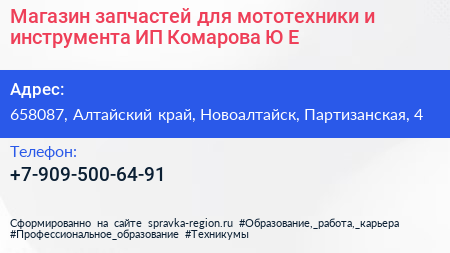 Магазин запчастей для мототехники и инструмента ИП Комарова Ю Е

Адрес:
658087, Алтайский край, Новоалтайск, Партизанская, 4

Телефон:
+7-909-500-64-91

Сформированно на сайте spravka-region.ru #Образование,_работа,_карьера #Профессиональное_образование #Техникумы